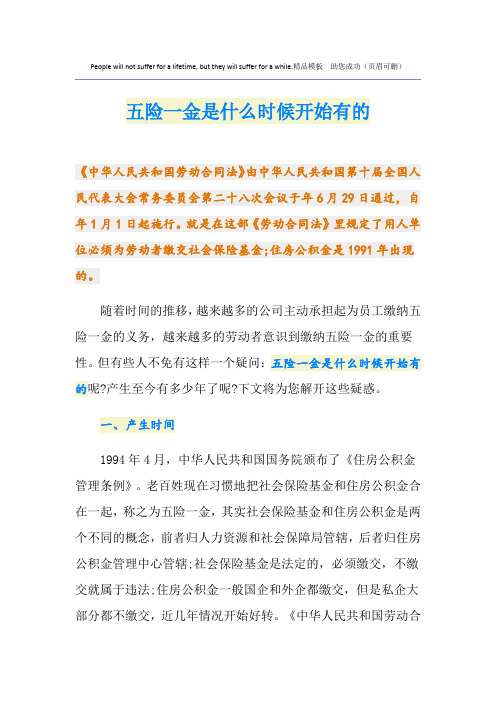 People will not suffer for a lifetime, but they will suffer for a while.精品模板　助您成功（页眉可删）

五险一金是什么时候开始有的

《中华人民共和国劳动合同法》由中华人民共和国第十届全国人民代表大会常务委员会第二十八次会议于年6月29日通过，自年1月1日起施行。就是在这部《劳动合同法》里规定了用人单位必须为劳动者缴交社会保险基金;住房公积金是1991年出现的。

随着时间的推移，越来越多的公司主动承担起为员工缴纳五险一金的义务，越来越多的劳动者意识到缴纳五险一金的重要性。但有些人不免有这样一个疑问：五险一金是什么时候开始有的呢?产生至今有多少年了呢?下文将为您解开这些疑惑。

一、产生时间

1994年4月，中华人民共和国国务院颁布了《住房公积金管理条例》。老百姓现在习惯地把社会保险基金和住房公积金合在一起，称之为五险一金，其实社会保险基金和住房公积金是两个不同的概念，前者归人力资源和社会保障局管辖，后者归住房公积金管理中心管辖;社会保险基金是法定的，必须缴交，不缴交就属于违法;住房公积金一般国企和外企都缴交，但是私企大部分都不缴交，近几年情况开始好转。《中华人民共和国劳动合